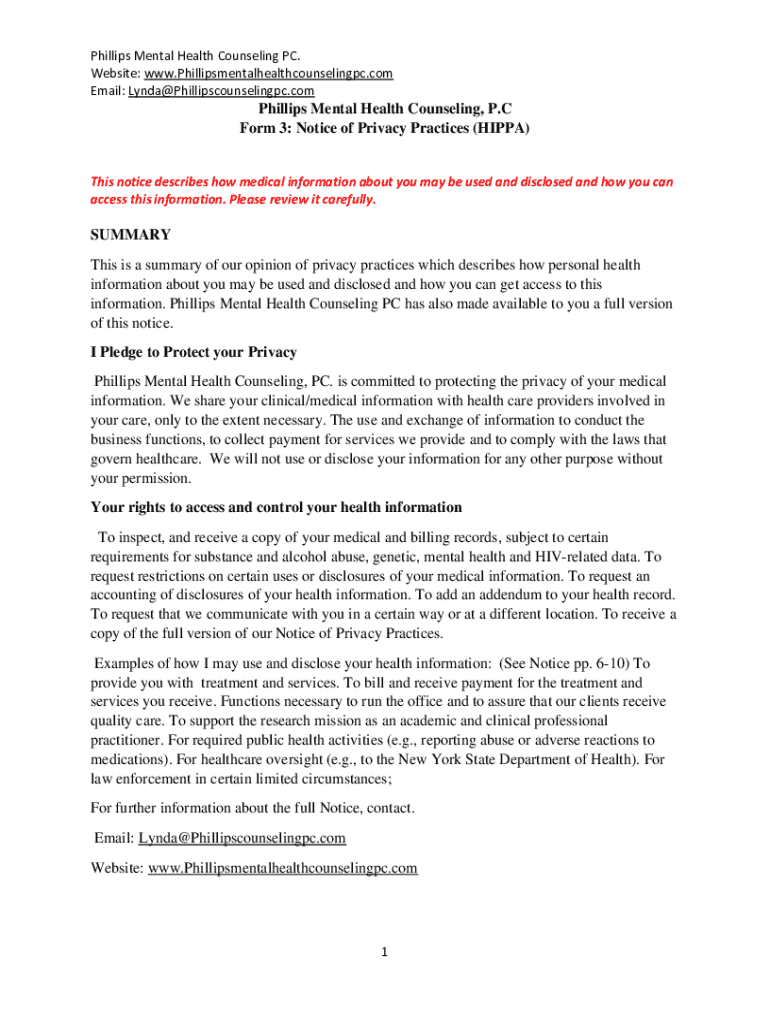 Phillips Mental Health Counseling PC.
Website: www.Phillipsmentalhealthcounselingpc.com
Email: Lynda@Phillipscounselingpc.com

Phillips Mental Health Counseling, P.C
Form 3: Notice of Privacy Practices (HIPPA)

This notice describes how medical information about you may be used and disclosed and how you can access this information. Please review it carefully.

SUMMARY

This is a summary of our opinion of privacy practices which describes how personal health information about you may be used and disclosed and how you can get access to this information. Phillips Mental Health Counseling PC has also made available to you a full version of this notice.

I Pledge to Protect your Privacy

Phillips Mental Health Counseling, PC. is committed to protecting the privacy of your medical information. We share your clinical/medical information with health care providers involved in your care, only to the extent necessary. The use and exchange of information to conduct the business functions, to collect payment for services we provide and to comply with the laws that govern healthcare. We will not use or disclose your information for any other purpose without your permission.

Your rights to access and control your health information

To inspect, and receive a copy of your medical and billing records, subject to certain requirements for substance and alcohol abuse, genetic, mental health and HIV-related data. To request restrictions on certain uses or disclosures of your medical information. To request an accounting of disclosures of your health information. To add an addendum to your health record. To request that we communicate with you in a certain way or at a different location. To receive a copy of the full version of our Notice of Privacy Practices.

Examples of how I may use and disclose your health information: (See Notice pp. 6-10) To provide you with treatment and services. To bill and receive payment for the treatment and services you receive. Functions necessary to run the office and to assure that our clients receive quality care. To support the research mission as an academic and clinical professional practitioner. For required public health activities (e.g., reporting abuse or adverse reactions to medications). For healthcare oversight (e.g., to the New York State Department of Health). For law enforcement in certain limited circumstances;

For further information about the full Notice, contact.

Email: Lynda@Phillipscounselingpc.com

Website: www.Phillipsmentalhealthcounselingpc.com

1